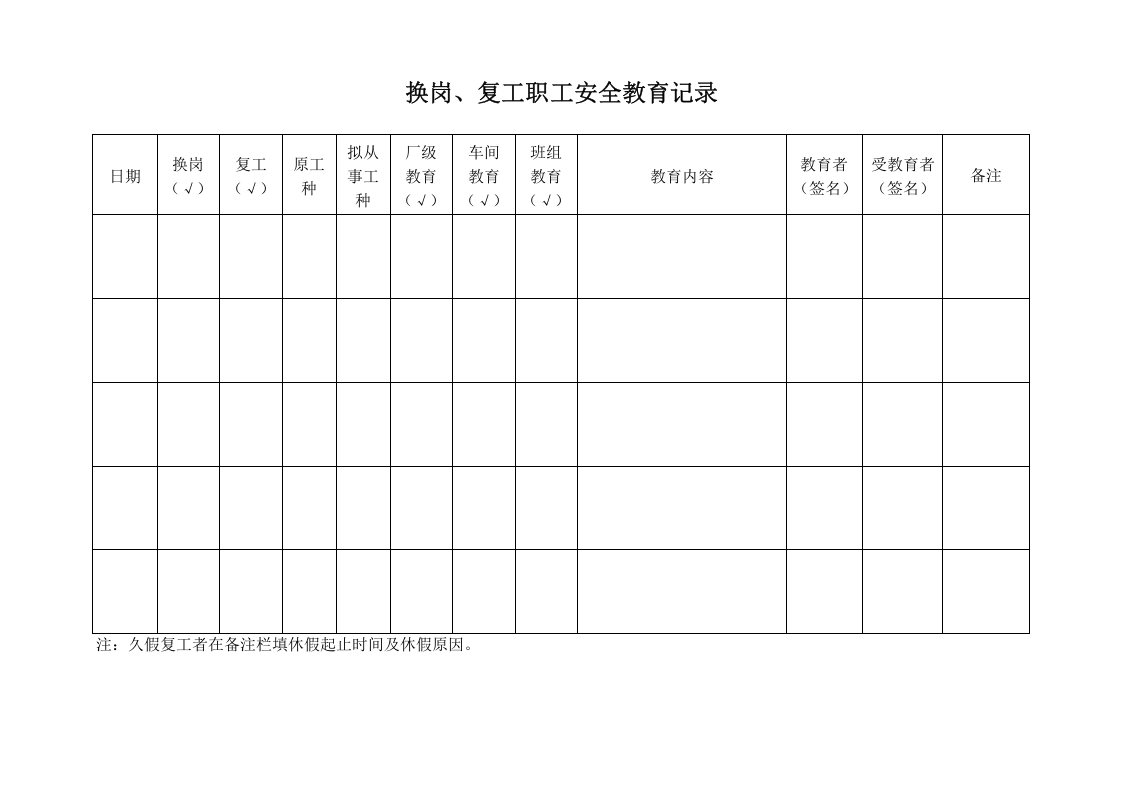 换岗、复工职工安全教育记录

| 日期 | 换岗（√） | 复工（√） | 原工种 | 拟从事工种 | 厂级教育（√） | 车间教育（√） | 班组教育（√） | 教育内容 | 教育者（签名） | 受教育者（签名） | 备注 |
|---|---|---|---|---|---|---|---|---|---|---|---|
| | | | | | | | | | | | |
| | | | | | | | | | | | |
| | | | | | | | | | | | |
| | | | | | | | | | | | |
| | | | | | | | | | | | |

注：久假复工者在备注栏填休假起止时间及休假原因。